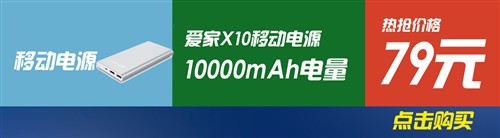 移动电源

爱家X10移动电源
10000mAh电量

热抢价格
79元

点击购买